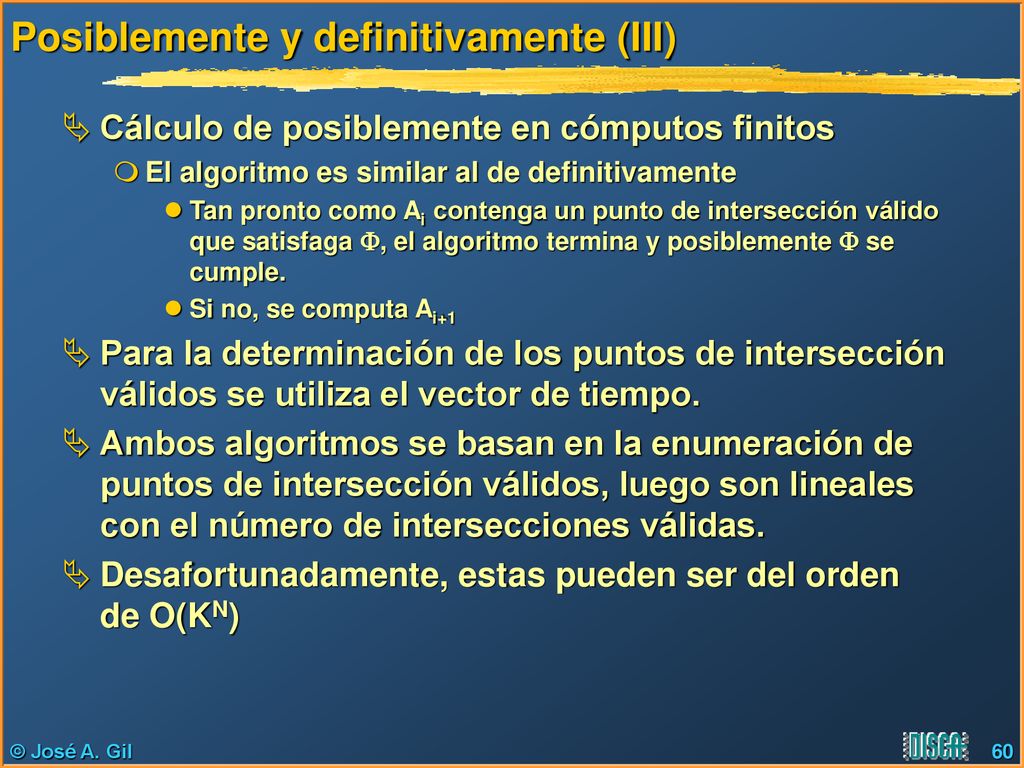 Posiblemente y definitivamente (III)

Cálculo de posiblemente en cómputos finitos

El algoritmo es similar al de definitivamente

Tan pronto como $A_i$ contenga un punto de intersección válido que satisfaga $\Phi$, el algoritmo termina y posiblemente $\Phi$ se cumple.

Si no, se computa $A_{i+1}$

Para la determinación de los puntos de intersección válidos se utiliza el vector de tiempo.

Ambos algoritmos se basan en la enumeración de puntos de intersección válidos, luego son lineales con el número de intersecciones válidas.

Desafortunadamente, estas pueden ser del orden de $O(K^N)$

© José A. Gil

DISCA

60